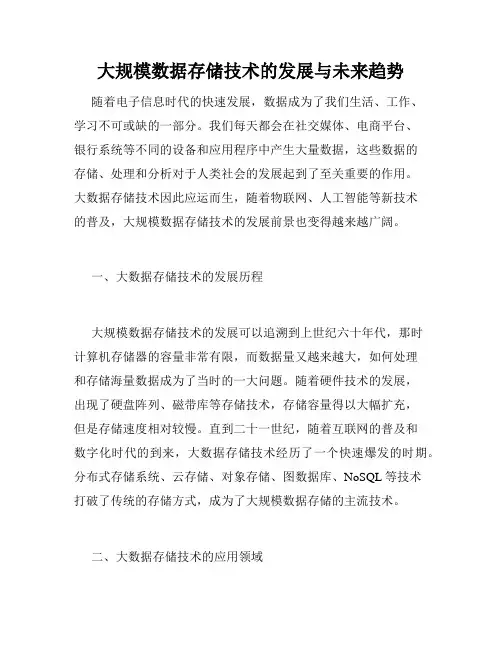 大规模数据存储技术的发展与未来趋势

随着电子信息时代的快速发展，数据成为了我们生活、工作、学习不可或缺的一部分。我们每天都会在社交媒体、电商平台、银行系统等不同的设备和应用程序中产生大量数据，这些数据的存储、处理和分析对于人类社会的发展起到了至关重要的作用。大数据存储技术因此应运而生，随着物联网、人工智能等新技术的普及，大规模数据存储技术的发展前景也变得越来越广阔。

一、大数据存储技术的发展历程

大规模数据存储技术的发展可以追溯到上世纪六十年代，那时计算机存储器的容量非常有限，而数据量又越来越大，如何处理和存储海量数据成为了当时的一大问题。随着硬件技术的发展，出现了硬盘阵列、磁带库等存储技术，存储容量得以大幅扩充，但是存储速度相对较慢。直到二十一世纪，随着互联网的普及和数字化时代的到来，大数据存储技术经历了一个快速爆发的时期。分布式存储系统、云存储、对象存储、图数据库、NoSQL 等技术打破了传统的存储方式，成为了大规模数据存储的主流技术。

二、大数据存储技术的应用领域